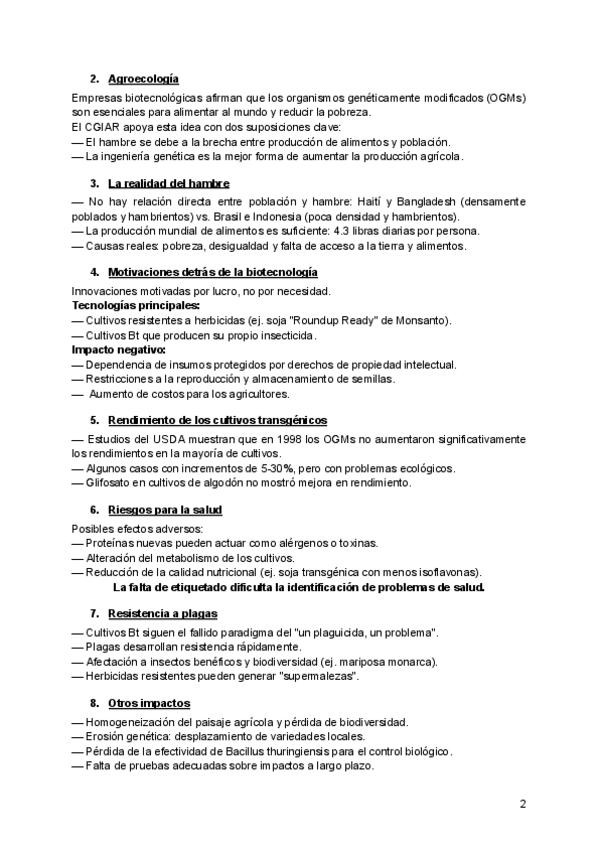 2. Agroecología

Empresas biotecnológicas afirman que los organismos genéticamente modificados (OGMs) son esenciales para alimentar al mundo y reducir la pobreza.
El CGIAR apoya esta idea con dos suposiciones clave:
— El hambre se debe a la brecha entre producción de alimentos y población.
— La ingeniería genética es la mejor forma de aumentar la producción agrícola.

3. La realidad del hambre

— No hay relación directa entre población y hambre: Haití y Bangladesh (densamente poblados y hambrientos) vs. Brasil e Indonesia (poca densidad y hambrientos).
— La producción mundial de alimentos es suficiente: 4.3 libras diarias por persona.
— Causas reales: pobreza, desigualdad y falta de acceso a la tierra y alimentos.

4. Motivaciones detrás de la biotecnología

Innovaciones motivadas por lucro, no por necesidad.
Tecnologías principales:
— Cultivos resistentes a herbicidas (ej. soja "Roundup Ready" de Monsanto).
— Cultivos Bt que producen su propio insecticida.
Impacto negativo:
— Dependencia de insumos protegidos por derechos de propiedad intelectual.
— Restricciones a la reproducción y almacenamiento de semillas.
— Aumento de costos para los agricultores.

5. Rendimiento de los cultivos transgénicos

— Estudios del USDA muestran que en 1998 los OGMs no aumentaron significativamente los rendimientos en la mayoría de cultivos.
— Algunos casos con incrementos de 5-30%, pero con problemas ecológicos.
— Glifosato en cultivos de algodón no mostró mejora en rendimiento.

6. Riesgos para la salud

Posibles efectos adversos:
— Proteínas nuevas pueden actuar como alérgenos o toxinas.
— Alteración del metabolismo de los cultivos.
— Reducción de la calidad nutricional (ej. soja transgénica con menos isoflavonas).
La falta de etiquetado dificulta la identificación de problemas de salud.

7. Resistencia a plagas

— Cultivos Bt siguen el fallido paradigma del "un plaguicida, un problema".
— Plagas desarrollan resistencia rápidamente.
— Afectación a insectos benéficos y biodiversidad (ej. mariposa monarca).
— Herbicidas resistentes pueden generar "supermalezas".

8. Otros impactos

— Homogeneización del paisaje agrícola y pérdida de biodiversidad.
— Erosión genética: desplazamiento de variedades locales.
— Pérdida de la efectividad de Bacillus thuringiensis para el control biológico.
— Falta de pruebas adecuadas sobre impactos a largo plazo.

2